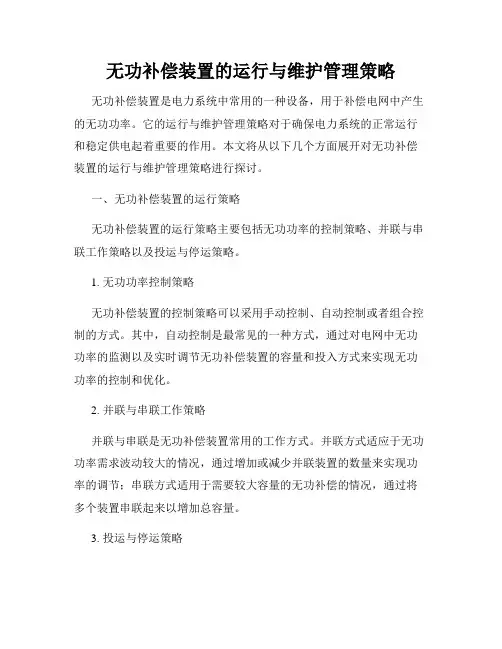 无功补偿装置的运行与维护管理策略

无功补偿装置是电力系统中常用的一种设备，用于补偿电网中产生的无功功率。它的运行与维护管理策略对于确保电力系统的正常运行和稳定供电起着重要的作用。本文将从以下几个方面展开对无功补偿装置的运行与维护管理策略进行探讨。

一、无功补偿装置的运行策略

无功补偿装置的运行策略主要包括无功功率的控制策略、并联与串联工作策略以及投运与停运策略。

1. 无功功率控制策略

无功补偿装置的控制策略可以采用手动控制、自动控制或者组合控制的方式。其中，自动控制是最常见的一种方式，通过对电网中无功功率的监测以及实时调节无功补偿装置的容量和投入方式来实现无功功率的控制和优化。

2. 并联与串联工作策略

并联与串联是无功补偿装置常用的工作方式。并联方式适应于无功功率需求波动较大的情况，通过增加或减少并联装置的数量来实现功率的调节；串联方式适用于需要较大容量的无功补偿的情况，通过将多个装置串联起来以增加总容量。

3. 投运与停运策略